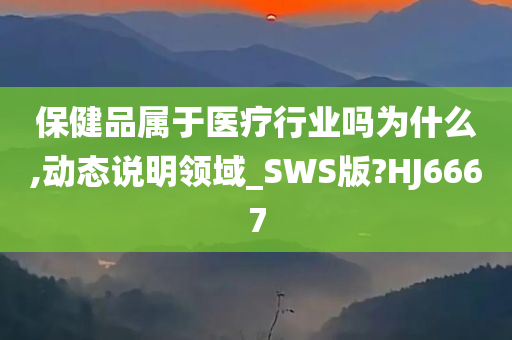 保健品属于医疗行业吗为什么,动态说明领域_SWS版?HJ6667